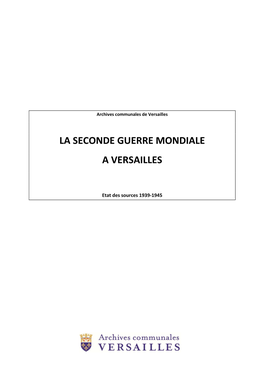 Archives communales de Versailles

LA SECONDE GUERRE MONDIALE

A VERSAILLES

Etat des sources 1939-1945

Archives communales
VERSAILLES